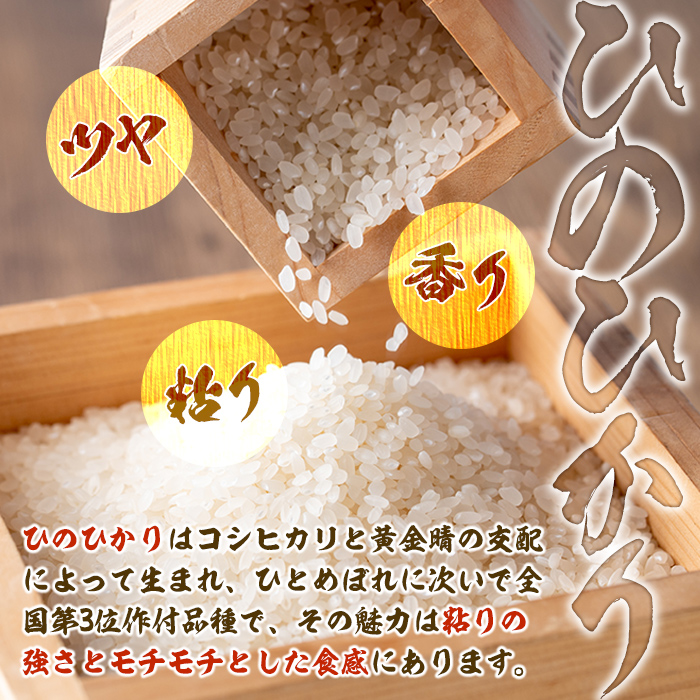 ひのひかり

ツヤ

香り

粘り

ひのひかりはコシヒカリと黄金晴の交配によって生まれ、ひとめぼれに次いで全国第3位作付品種で、その魅力は粘りの強さとモチモチとした食感にあります。